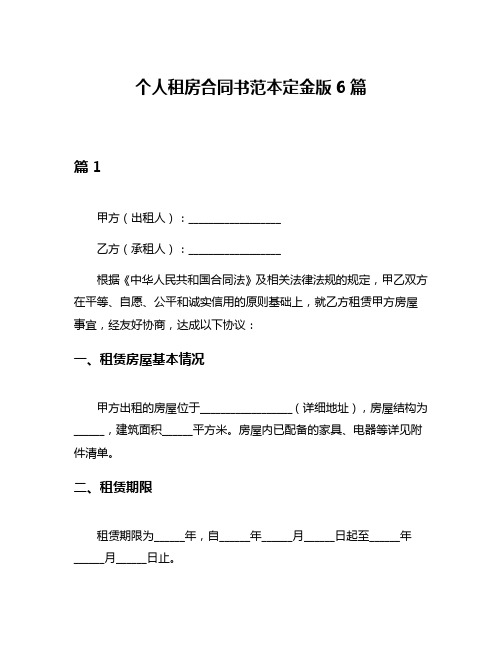 个人租房合同书范本定金版 6 篇

篇 1

甲方（出租人）：________________

乙方（承租人）：________________

根据《中华人民共和国合同法》及相关法律法规的规定，甲乙双方在平等、自愿、公平和诚实信用的原则基础上，就乙方租赁甲方房屋事宜，经友好协商，达成以下协议：

一、租赁房屋基本情况

甲方出租的房屋位于________________（详细地址），房屋结构为_____，建筑面积_____平方米。房屋内已配备的家具、电器等详见附件清单。

二、租赁期限

租赁期限为_____年，自_____年_____月_____日起至_____年_____月_____日止。